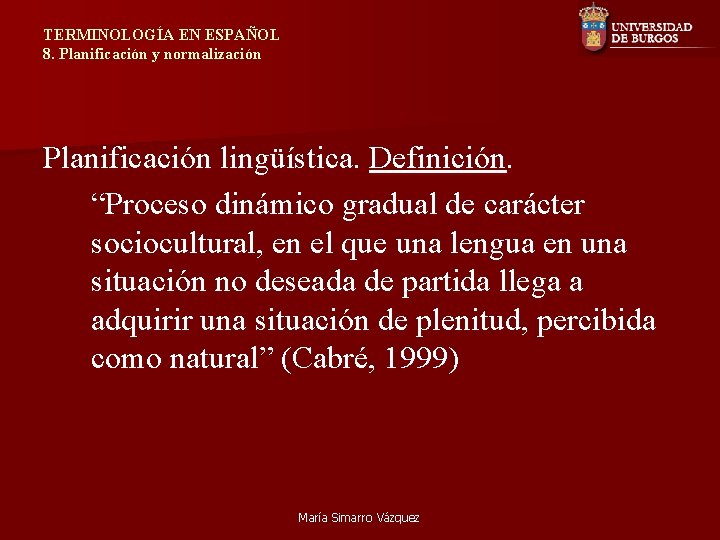 TERMINOLOGÍA EN ESPAÑOL
8. Planificación y normalización

UNIVERSIDAD DE BURGOS

Planificación lingüística. Definición.

“Proceso dinámico gradual de carácter sociocultural, en el que una lengua en una situación no deseada de partida llega a adquirir una situación de plenitud, percibida como natural” (Cabré, 1999)

María Simarro Vázquez